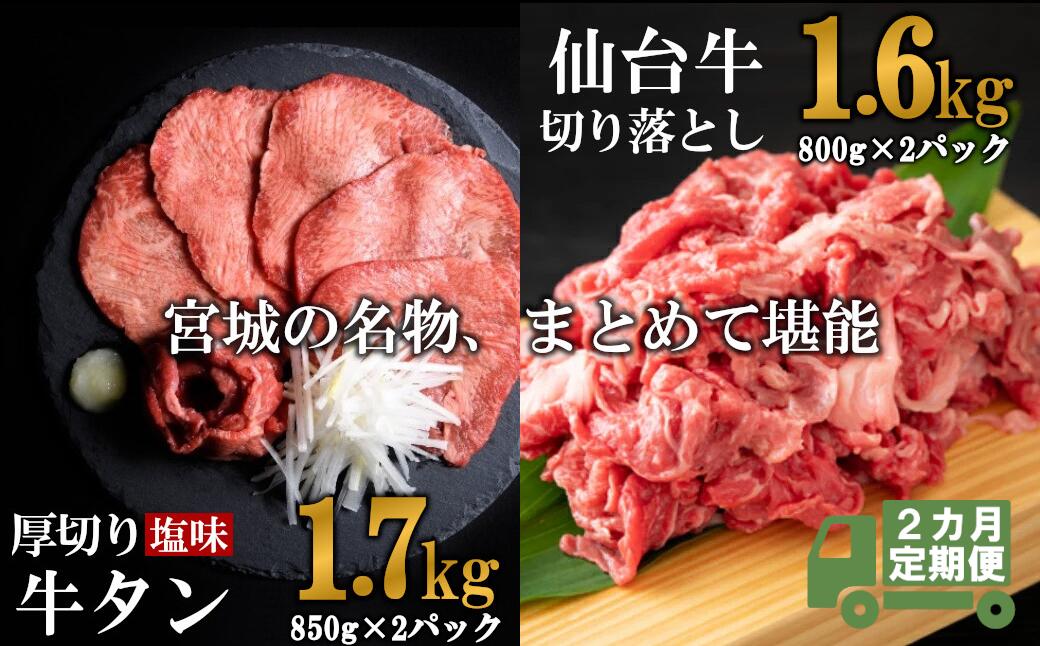 仙台牛
切り落とし
1.6kg
800g×2パック

宮城の名物、まとめて堪能

厚切り 塩味
牛タン
1.7kg
850g×2パック

2カ月
定期便